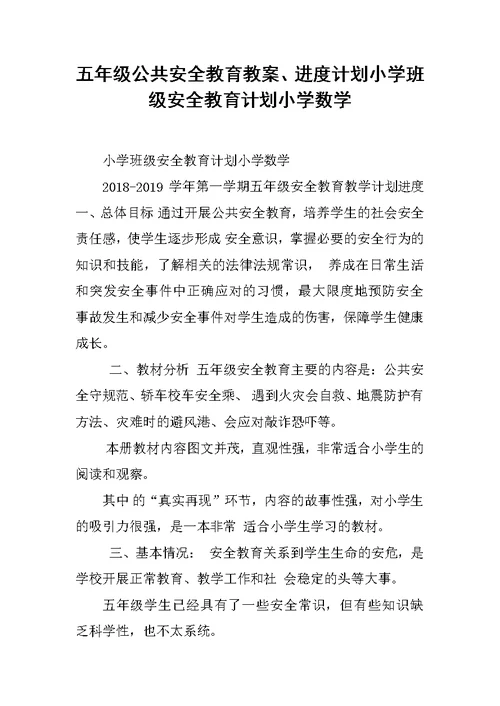 五年级公共安全教育教案、进度计划小学班级安全教育计划小学数学

小学班级安全教育计划小学数学

2018-2019 学年第一学期五年级安全教育教学计划进度 一、总体目标 通过开展公共安全教育，培养学生的社会安全责任感，使学生逐步形成 安全意识，掌握必要的安全行为的知识和技能，了解相关的法律法规常识， 养成在日常生活和突发安全事件中正确应对的习惯，最大限度地预防安全事故发生和减少安全事件对学生造成的伤害，保障学生健康成长。

二、教材分析 五年级安全教育主要的内容是：公共安全守规范、轿车校车安全乘、 遇到火灾会自救、地震防护有方法、灾难时的避风港、会应对敲诈恐吓等。

本册教材内容图文并茂，直观性强，非常适合小学生的阅读和观察。

其中 的“真实再现”环节，内容的故事性强，对小学生的吸引力很强，是一本非常 适合小学生学习的教材。

三、基本情况： 安全教育关系到学生生命的安危，是学校开展正常教育、教学工作和社 会稳定的头等大事。

五年级学生已经具有了一些安全常识，但有些知识缺乏科学性，也不太系统。